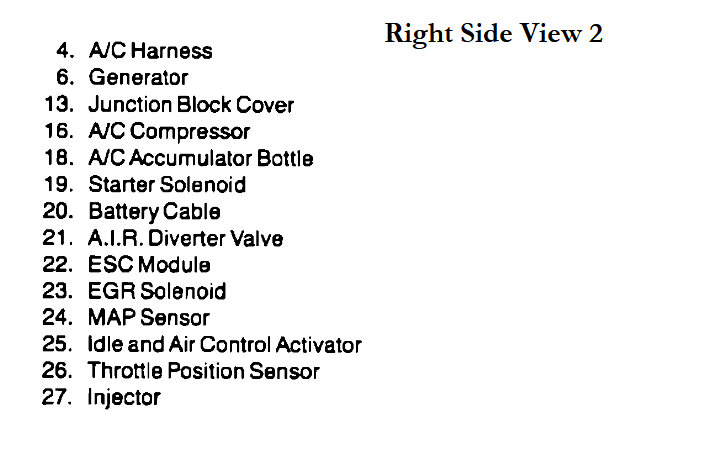 Right Side View 2

4. A/C Harness
6. Generator
13. Junction Block Cover
16. A/C Compressor
18. A/C Accumulator Bottle
19. Starter Solenoid
20. Battery Cable
21. A.I.R. Diverter Valve
22. ESC Module
23. EGR Solenoid
24. MAP Sensor
25. Idle and Air Control Activator
26. Throttle Position Sensor
27. Injector